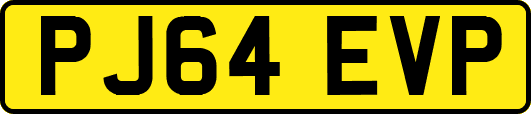 PJ64 EVP